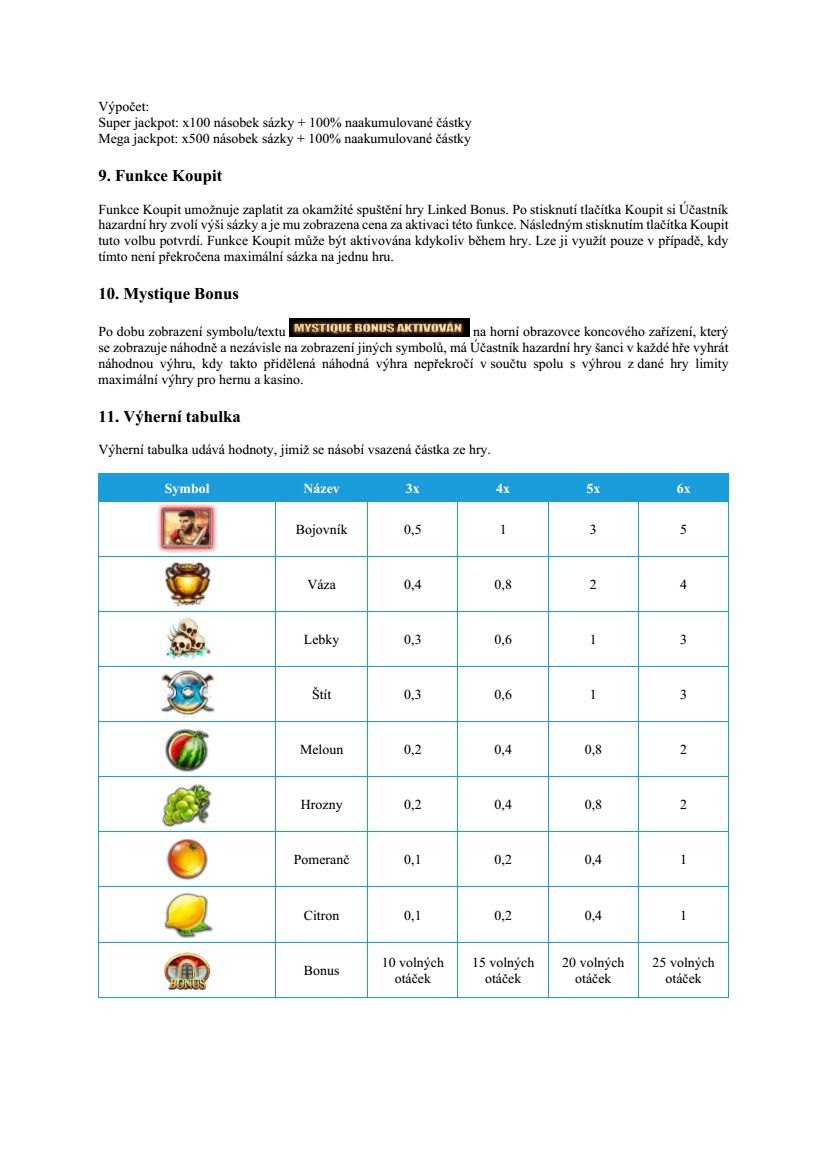 Výpočet:
Super jackpot: x100 násobek sázky + 100% naakumulované částky
Mega jackpot: x500 násobek sázky + 100% naakumulované částky

9. Funkce Koupit

Funkce Koupit umožnuje zaplatit za okamžité spuštění hry Linked Bonus. Po stisknutí tlačítka Koupit si Účastník hazardní hry zvolí výši sázky a je mu zobrazena cena za aktivaci této funkce. Následným stisknutím tlačítka Koupit tuto volbu potvrdí. Funkce Koupit může být aktivována kdykoliv během hry. Lze ji využít pouze v případě, kdy tímto není překročena maximální sázka na jednu hru.

10. Mystique Bonus

Po dobu zobrazení symbolu/textu MYSTIQUE BONUS AKTIVOVÁN na horní obrazovce koncového zařízení, který se zobrazuje náhodně a nezávisle na zobrazení jiných symbolů, má Účastník hazardní hry šanci v každé hře vyhrát náhodnou výhru, kdy takto přidělená náhodná výhra nepřekročí v součtu spolu s výhrou z dané hry limity maximální výhry pro hernu a kasino.

11. Výherní tabulka

Výherní tabulka udává hodnoty, jimiž se násobí vsazená částka ze hry.

| Symbol | Název | 3x | 4x | 5x | 6x |
|---|---|---|---|---|---|
| | Bojovník | 0,5 | 1 | 3 | 5 |
| | Váza | 0,4 | 0,8 | 2 | 4 |
| | Lebky | 0,3 | 0,6 | 1 | 3 |
| | Štít | 0,3 | 0,6 | 1 | 3 |
| | Meloun | 0,2 | 0,4 | 0,8 | 2 |
| | Hrozny | 0,2 | 0,4 | 0,8 | 2 |
| | Pomeranč | 0,1 | 0,2 | 0,4 | 1 |
| | Citron | 0,1 | 0,2 | 0,4 | 1 |
| BONUS | Bonus | 10 volných otáček | 15 volných otáček | 20 volných otáček | 25 volných otáček |